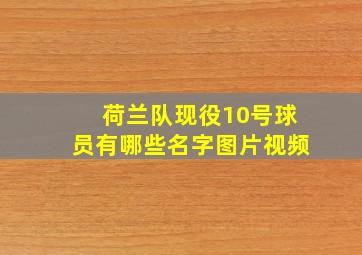 荷兰队现役10号球员有哪些名字图片视频